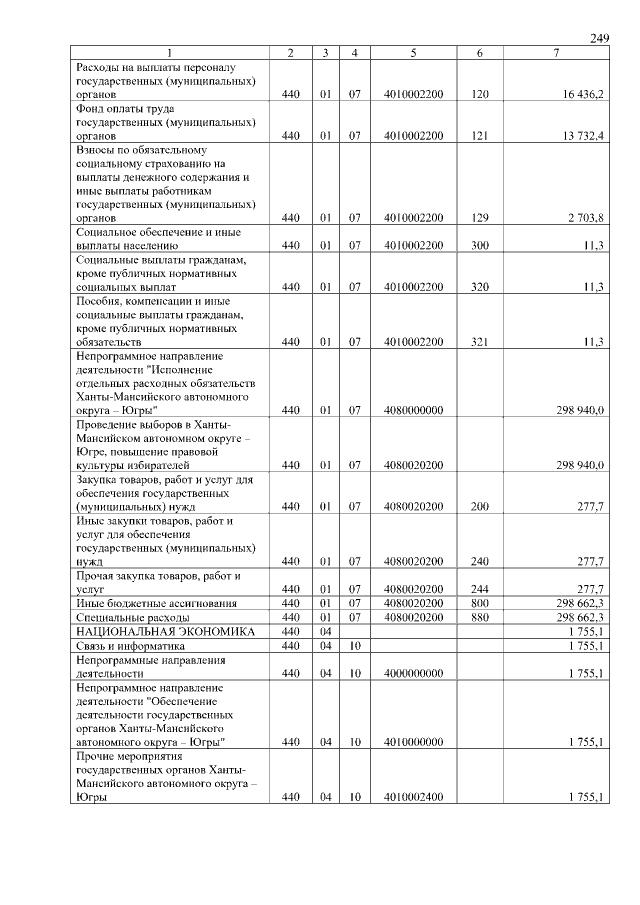 249

| 1 | 2 | 3 | 4 | 5 | 6 | 7 |
|---|---|---|---|---|---|---|
| Расходы на выплаты персоналу государственных (муниципальных) органов | 440 | 01 | 07 | 4010002200 | 120 | 16 436,2 |
| Фонд оплаты труда государственных (муниципальных) органов | 440 | 01 | 07 | 4010002200 | 121 | 13 732,4 |
| Взносы по обязательному социальному страхованию на выплаты денежного содержания и иные выплаты работникам государственных (муниципальных) органов | 440 | 01 | 07 | 4010002200 | 129 | 2 703,8 |
| Социальное обеспечение и иные выплаты населению | 440 | 01 | 07 | 4010002200 | 300 | 11,3 |
| Социальные выплаты гражданам, кроме публичных нормативных социальных выплат | 440 | 01 | 07 | 4010002200 | 320 | 11,3 |
| Пособия, компенсации и иные социальные выплаты гражданам, кроме публичных нормативных обязательств | 440 | 01 | 07 | 4010002200 | 321 | 11,3 |
| Непрограммное направление деятельности "Исполнение отдельных расходных обязательств Ханты-Мансийского автономного округа – Югры" | 440 | 01 | 07 | 4080000000 | | 298 940,0 |
| Проведение выборов в Ханты-Мансийском автономном округе – Югре, повышение правовой культуры избирателей | 440 | 01 | 07 | 4080020200 | | 298 940,0 |
| Закупка товаров, работ и услуг для обеспечения государственных (муниципальных) нужд | 440 | 01 | 07 | 4080020200 | 200 | 277,7 |
| Иные закупки товаров, работ и услуг для обеспечения государственных (муниципальных) нужд | 440 | 01 | 07 | 4080020200 | 240 | 277,7 |
| Прочая закупка товаров, работ и услуг | 440 | 01 | 07 | 4080020200 | 244 | 277,7 |
| Иные бюджетные ассигнования | 440 | 01 | 07 | 4080020200 | 800 | 298 662,3 |
| Специальные расходы | 440 | 01 | 07 | 4080020200 | 880 | 298 662,3 |
| НАЦИОНАЛЬНАЯ ЭКОНОМИКА | 440 | 04 | | | | 1 755,1 |
| Связь и информатика | 440 | 04 | 10 | | | 1 755,1 |
| Непрограммные направления деятельности | 440 | 04 | 10 | 4000000000 | | 1 755,1 |
| Непрограммное направление деятельности "Обеспечение деятельности государственных органов Ханты-Мансийского автономного округа – Югры" | 440 | 04 | 10 | 4010000000 | | 1 755,1 |
| Прочие мероприятия государственных органов Ханты-Мансийского автономного округа – Югры | 440 | 04 | 10 | 4010002400 | | 1 755,1 |